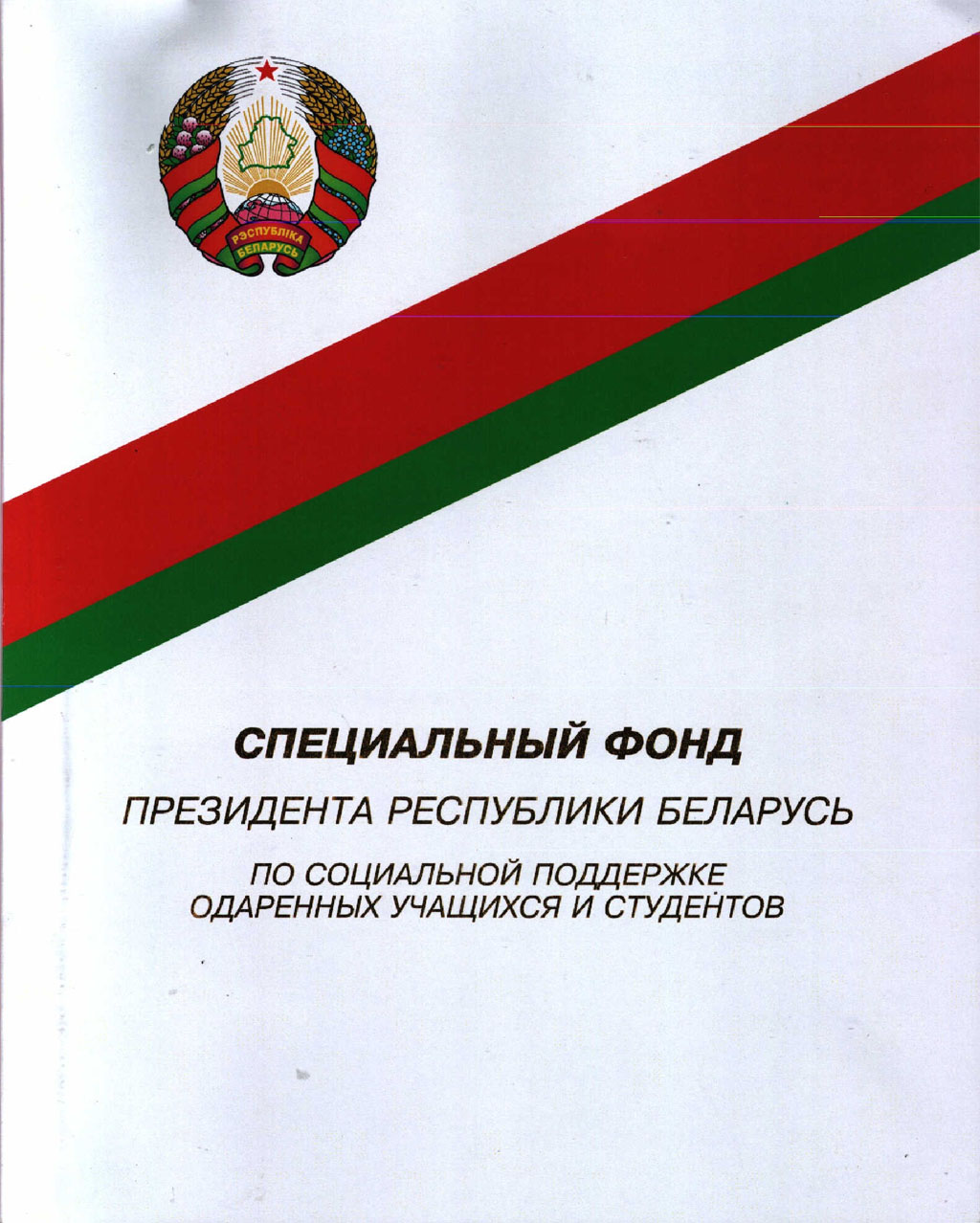 РЭСПУБЛІКА БЕЛАРУСЬ

СПЕЦИАЛЬНЫЙ ФОНД

ПРЕЗИДЕНТА РЕСПУБЛИКИ БЕЛАРУСЬ

ПО СОЦИАЛЬНОЙ ПОДДЕРЖКЕ ОДАРЕННЫХ УЧАЩИХСЯ И СТУДЕНТОВ